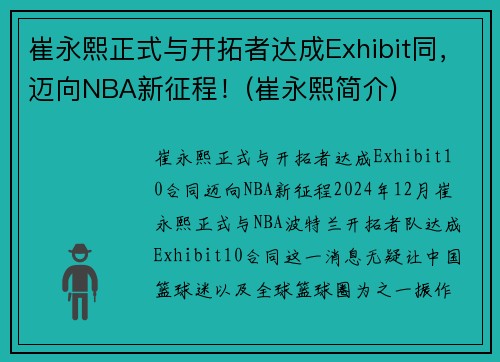 崔永熙正式与开拓者达成Exhibit同，迈向NBA新征程！(崔永熙简介)

崔永熙正式与开拓者达成Exhibit10合同迈向NBA新征程2024年12月崔永熙正式与NBA波特兰开拓者队达成Exhibit10合同这一消息无疑让中国篮球迷以及全球篮球圈为之一振作